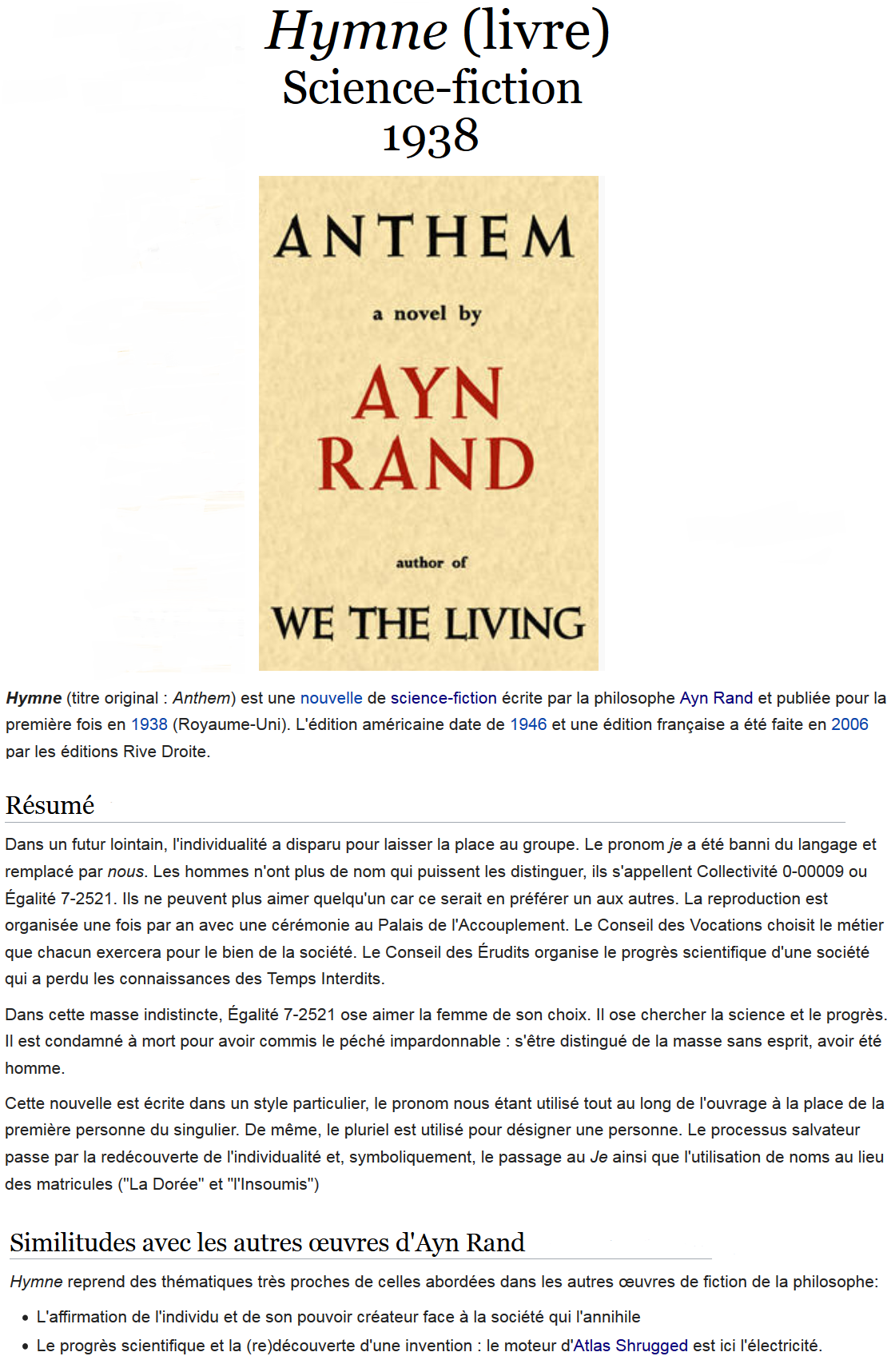 Hymne (livre)
Science-fiction
1938

ANTHEM

a novel by

AYN
RAND

author of

WE THE LIVING

Hymne (titre original : Anthem) est une nouvelle de science-fiction écrite par la philosophe Ayn Rand et publiée pour la première fois en 1938 (Royaume-Uni). L'édition américaine date de 1946 et une édition française a été faite en 2006 par les éditions Rive Droite.

Résumé

Dans un futur lointain, l'individualité a disparu pour laisser la place au groupe. Le pronom je a été banni du langage et remplacé par nous. Les hommes n'ont plus de nom qui puissent les distinguer, ils s'appellent Collectivité 0-00009 ou Égalité 7-2521. Ils ne peuvent plus aimer quelqu'un car ce serait en préférer un aux autres. La reproduction est organisée une fois par an avec une cérémonie au Palais de l'Accouplement. Le Conseil des Vocations choisit le métier que chacun exercera pour le bien de la société. Le Conseil des Érudits organise le progrès scientifique d'une société qui a perdu les connaissances des Temps Interdits.

Dans cette masse indistincte, Égalité 7-2521 ose aimer la femme de son choix. Il ose chercher la science et le progrès. Il est condamné à mort pour avoir commis le péché impardonnable : s'être distingué de la masse sans esprit, avoir été homme.

Cette nouvelle est écrite dans un style particulier, le pronom nous étant utilisé tout au long de l'ouvrage à la place de la première personne du singulier. De même, le pluriel est utilisé pour désigner une personne. Le processus salvateur passe par la redécouverte de l'individualité et, symboliquement, le passage au Je ainsi que l'utilisation de noms au lieu des matricules ("La Dorée" et "l'Insoumis")

Similitudes avec les autres œuvres d'Ayn Rand

Hymne reprend des thématiques très proches de celles abordées dans les autres œuvres de fiction de la philosophe:

• L'affirmation de l'individu et de son pouvoir créateur face à la société qui l'annihile
• Le progrès scientifique et la (re)découverte d'une invention : le moteur d'Atlas Shrugged est ici l'électricité.